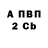 А ПВП
2 Cb